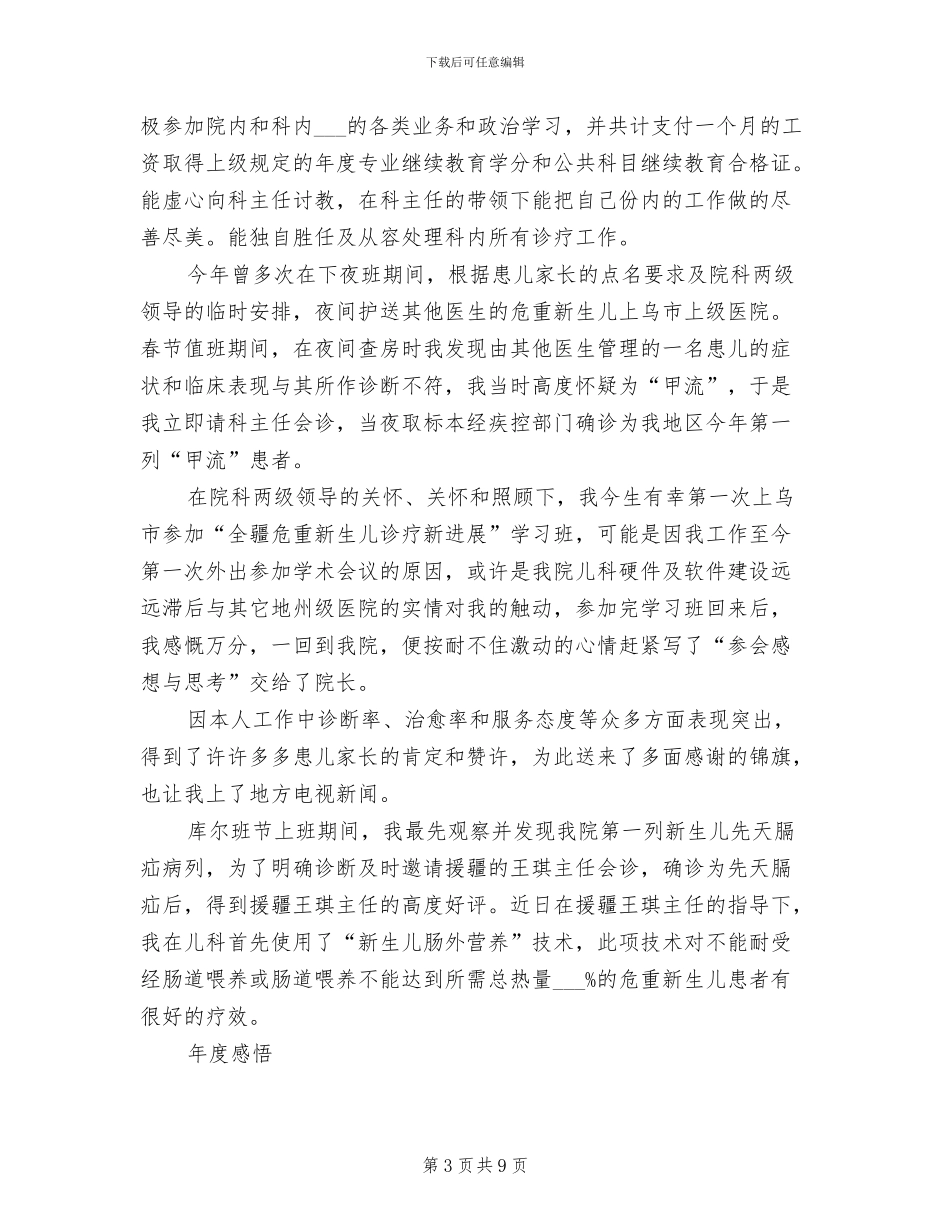 下载后可任意编辑

极参加院内和科内___的各类业务和政治学习，并共计支付一个月的工资取得上级规定的年度专业继续教育学分和公共科目继续教育合格证。能虚心向科主任讨教，在科主任的带领下能把自己份内的工作做的尽善尽美。能独自胜任及从容处理科内所有诊疗工作。

今年曾多次在下夜班期间，根据患儿家长的点名要求及院科两级领导的临时安排，夜间护送其他医生的危重新生儿上乌市上级医院。春节值班期间，在夜间查房时我发现由其他医生管理的一名患儿的症状和临床表现与其所作诊断不符，我当时高度怀疑为“甲流”，于是我立即请科主任会诊，当夜取标本经疾控部门确诊为我地区今年第一列“甲流”患者。

在院科两级领导的关怀、关怀和照顾下，我今生有幸第一次上乌市参加“全疆危重新生儿诊疗新进展”学习班，可能是因我工作至今第一次外出参加学术会议的原因，或许是我院儿科硬件及软件建设远远滞后与其它地州级医院的实情对我的触动，参加完学习班回来后，我感慨万分，一回到我院，便按耐不住激动的心情赶紧写了“参会感想与思考”交给了院长。

因本人工作中诊断率、治愈率和服务态度等众多方面表现突出，得到了许许多多患儿家长的肯定和赞许，为此送来了多面感谢的锦旗，也让我上了地方电视新闻。

库尔班节上班期间，我最先观察并发现我院第一列新生儿先天膈疝病列，为了明确诊断及时邀请援疆的王琪主任会诊，确诊为先天膈疝后，得到援疆王琪主任的高度好评。近日在援疆王琪主任的指导下，我在儿科首先使用了“新生儿肠外营养”技术，此项技术对不能耐受经肠道喂养或肠道喂养不能达到所需总热量___%的危重新生儿患者有很好的疗效。

年度感悟

第 3 页 共 9 页